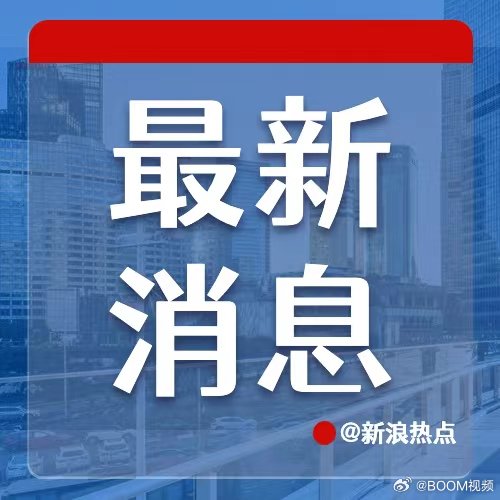 最新
消息

@新浪热点

@BOOM视频